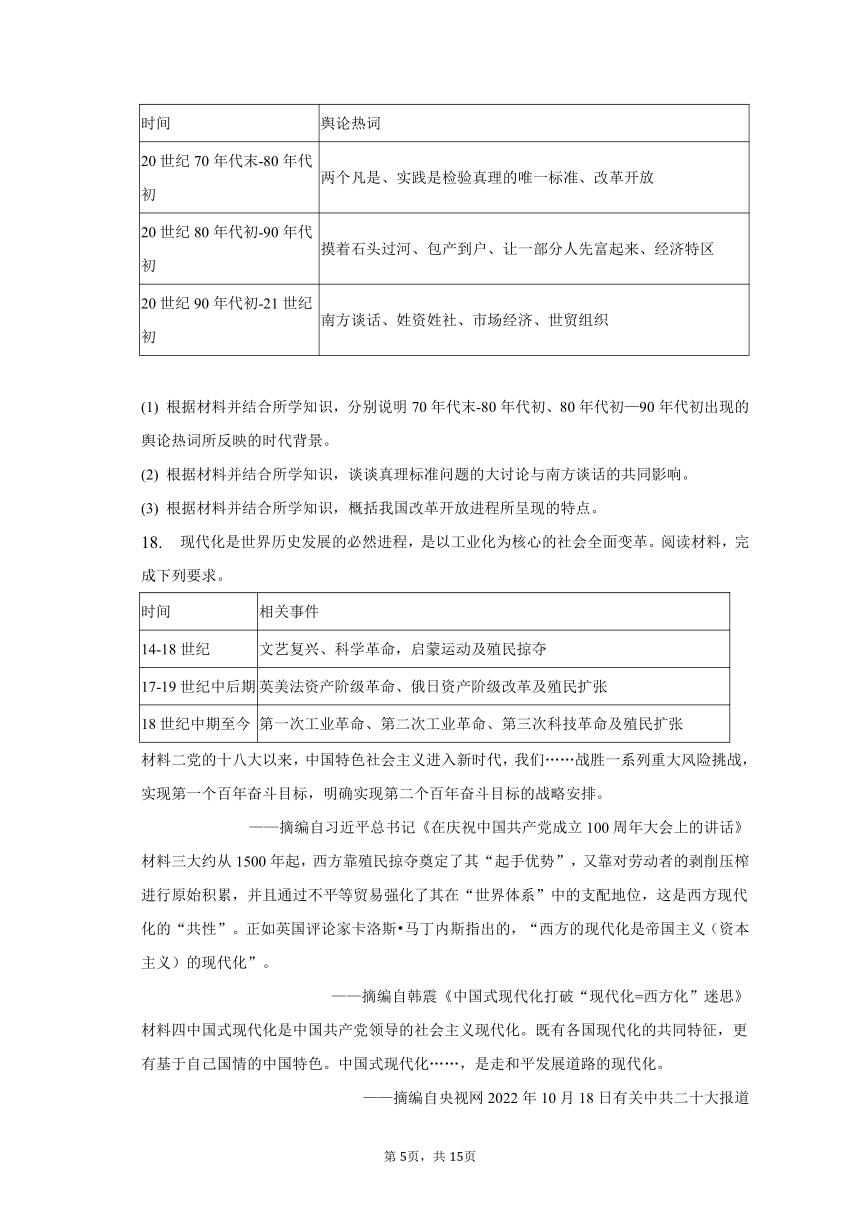 | 时间 | 舆论热词 |
|---|---|
| 20 世纪 70 年代末-80 年代初 | 两个凡是、实践是检验真理的唯一标准、改革开放 |
| 20 世纪 80 年代初-90 年代初 | 摸着石头过河、包产到户、让一部分人先富起来、经济特区 |
| 20 世纪 90 年代初-21 世纪初 | 南方谈话、姓资姓社、市场经济、世贸组织 |

(1) 根据材料并结合所学知识，分别说明 70 年代末-80 年代初、80 年代初—90 年代初出现的舆论热词所反映的时代背景。

(2) 根据材料并结合所学知识，谈谈真理标准问题的大讨论与南方谈话的共同影响。

(3) 根据材料并结合所学知识，概括我国改革开放进程所呈现的特点。

18. 现代化是世界历史发展的必然进程，是以工业化为核心的社会全面变革。阅读材料，完成下列要求。

| 时间 | 相关事件 |
|---|---|
| 14-18 世纪 | 文艺复兴、科学革命，启蒙运动及殖民掠夺 |
| 17-19 世纪中后期 | 英美法资产阶级革命、俄日资产阶级改革及殖民扩张 |
| 18 世纪中期至今 | 第一次工业革命、第二次工业革命、第三次科技革命及殖民扩张 |

材料二党的十八大以来，中国特色社会主义进入新时代，我们……战胜一系列重大风险挑战，实现第一个百年奋斗目标，明确实现第二个百年奋斗目标的战略安排。

——摘编自习近平总书记《在庆祝中国共产党成立 100 周年大会上的讲话》

材料三大约从 1500 年起，西方靠殖民掠夺奠定了其“起手优势”，又靠对劳动者的剥削压榨进行原始积累，并且通过不平等贸易强化了其在“世界体系”中的支配地位，这是西方现代化的“共性”。正如英国评论家卡洛斯•马丁内斯指出的，“西方的现代化是帝国主义（资本主义）的现代化”。

——摘编自韩震《中国式现代化打破“现代化=西方化”迷思》

材料四中国式现代化是中国共产党领导的社会主义现代化。既有各国现代化的共同特征，更有基于自己国情的中国特色。中国式现代化……，是走和平发展道路的现代化。

——摘编自央视网 2022 年 10 月 18 日有关中共二十大报道

第 5页，共 15页